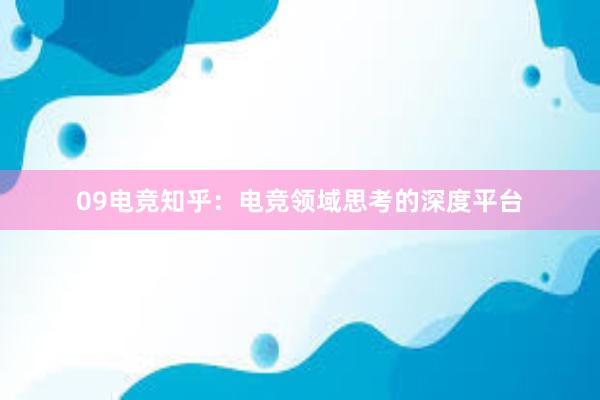 09电竞知乎：电竞领域思考的深度平台